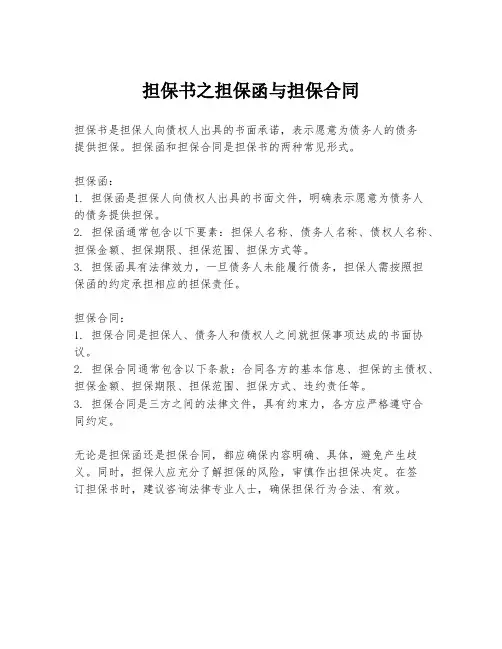 担保书之担保函与担保合同

担保书是担保人向债权人出具的书面承诺，表示愿意为债务人的债务提供担保。担保函和担保合同是担保书的两种常见形式。

担保函：
1. 担保函是担保人向债权人出具的书面文件，明确表示愿意为债务人的债务提供担保。
2. 担保函通常包含以下要素：担保人名称、债务人名称、债权人名称、担保金额、担保期限、担保范围、担保方式等。
3. 担保函具有法律效力，一旦债务人未能履行债务，担保人需按照担保函的约定承担相应的担保责任。

担保合同：
1. 担保合同是担保人、债务人和债权人之间就担保事项达成的书面协议。
2. 担保合同通常包含以下条款：合同各方的基本信息、担保的主债权、担保金额、担保期限、担保范围、担保方式、违约责任等。
3. 担保合同是三方之间的法律文件，具有约束力，各方应严格遵守合同约定。

无论是担保函还是担保合同，都应确保内容明确、具体，避免产生歧义。同时，担保人应充分了解担保的风险，审慎作出担保决定。在签订担保书时，建议咨询法律专业人士，确保担保行为合法、有效。